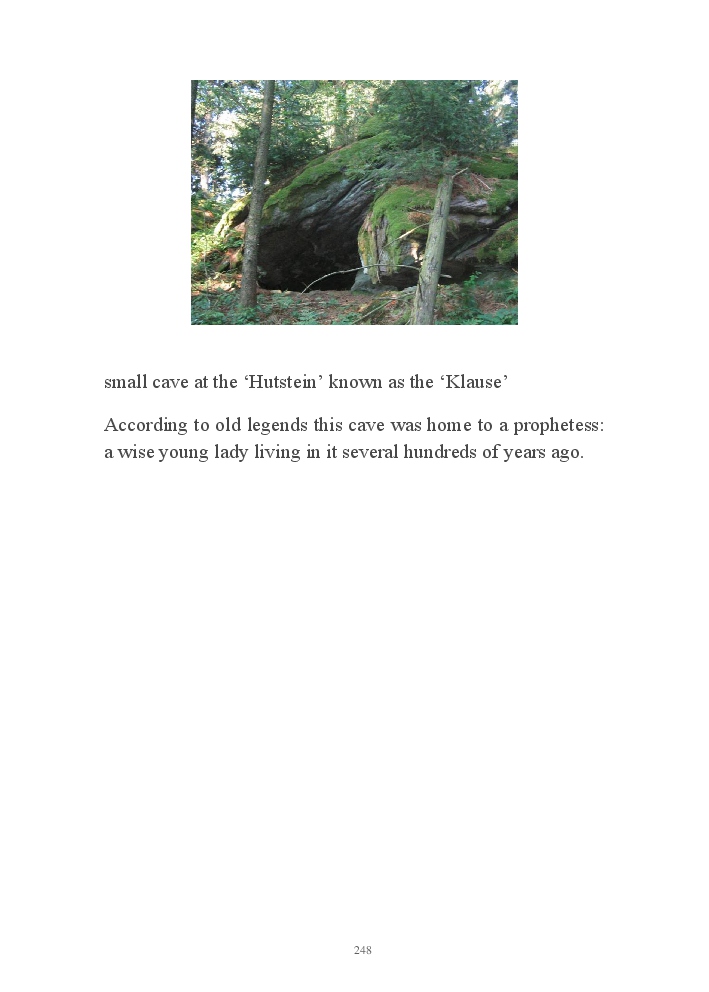 small cave at the 'Hutstein' known as the 'Klause'

According to old legends this cave was home to a prophetess: a wise young lady living in it several hundreds of years ago.

248